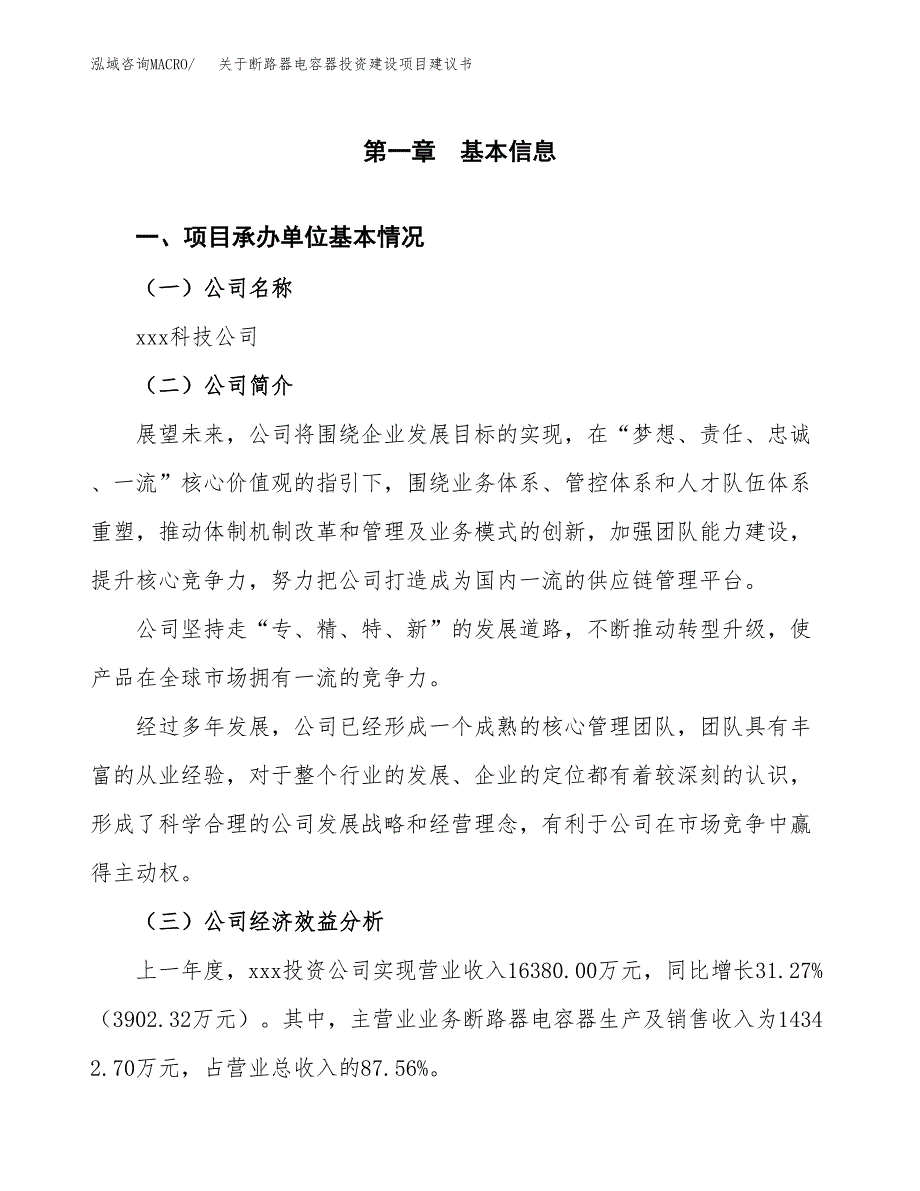 泓域咨询MACRO/　关于断路器电容器投资建设项目建议书

第一章　基本信息

一、项目承办单位基本情况

（一）公司名称

xxx科技公司

（二）公司简介

展望未来，公司将围绕企业发展目标的实现，在“梦想、责任、忠诚、一流”核心价值观的指引下，围绕业务体系、管控体系和人才队伍体系重塑，推动体制机制改革和管理及业务模式的创新，加强团队能力建设，提升核心竞争力，努力把公司打造成为国内一流的供应链管理平台。

公司坚持走“专、精、特、新”的发展道路，不断推动转型升级，使产品在全球市场拥有一流的竞争力。

经过多年发展，公司已经形成一个成熟的核心管理团队，团队具有丰富的从业经验，对于整个行业的发展、企业的定位都有着较深刻的认识，形成了科学合理的公司发展战略和经营理念，有利于公司在市场竞争中赢得主动权。

（三）公司经济效益分析

上一年度，xxx投资公司实现营业收入16380.00万元，同比增长31.27%（3902.32万元）。其中，主营业业务断路器电容器生产及销售收入为14342.70万元，占营业总收入的87.56%。